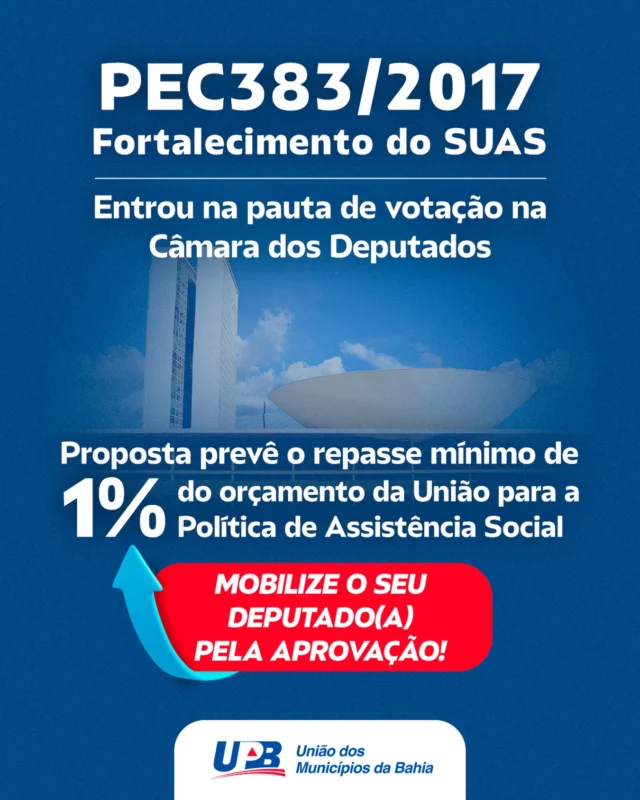 PEC383/2017
Fortalecimento do SUAS

Entrou na pauta de votação na Câmara dos Deputados

Proposta prevê o repasse mínimo de 1% do orçamento da União para a Política de Assistência Social

MOBILIZE O SEU DEPUTADO(A) PELA APROVAÇÃO!

UPB União dos Municípios da Bahia